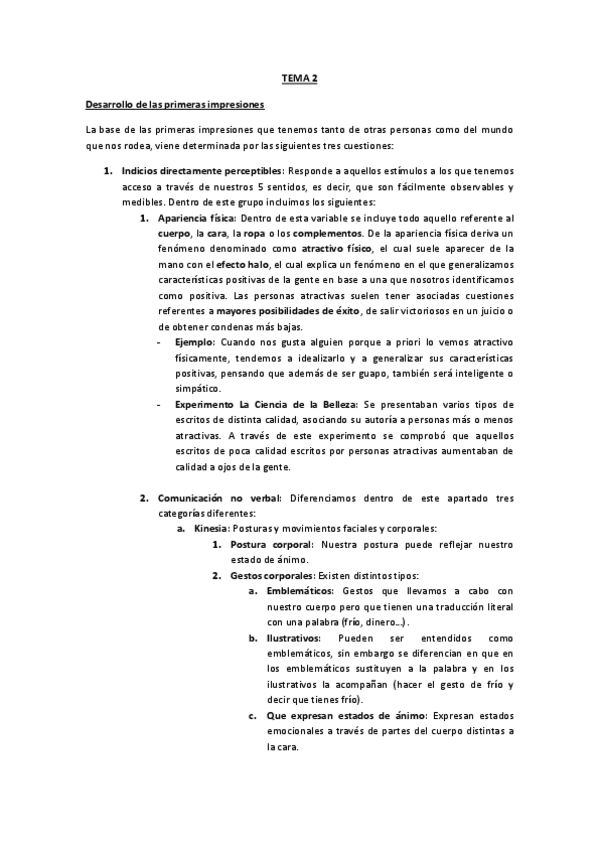 TEMA 2

Desarrollo de las primeras impresiones

La base de las primeras impresiones que tenemos tanto de otras personas como del mundo que nos rodea, viene determinada por las siguientes tres cuestiones:

1. Indicios directamente perceptibles: Responde a aquellos estímulos a los que tenemos acceso a través de nuestros 5 sentidos, es decir, que son fácilmente observables y medibles. Dentro de este grupo incluimos los siguientes:

1. Apariencia física: Dentro de esta variable se incluye todo aquello referente al cuerpo, la cara, la ropa o los complementos. De la apariencia física deriva un fenómeno denominado como atractivo físico, el cual suele aparecer de la mano con el efecto halo, el cual explica un fenómeno en el que generalizamos características positivas de la gente en base a una que nosotros identificamos como positiva. Las personas atractivas suelen tener asociadas cuestiones referentes a mayores posibilidades de éxito, de salir victoriosos en un juicio o de obtener condenas más bajas.

- Ejemplo: Cuando nos gusta alguien porque a priori lo vemos atractivo físicamente, tendemos a idealizarlo y a generalizar sus características positivas, pensando que además de ser guapo, también será inteligente o simpático.

- Experimento La Ciencia de la Belleza: Se presentaban varios tipos de escritos de distinta calidad, asociando su autoría a personas más o menos atractivas. A través de este experimento se comprobó que aquellos escritos de poca calidad escritos por personas atractivas aumentaban de calidad a ojos de la gente.

2. Comunicación no verbal: Diferenciamos dentro de este apartado tres categorías diferentes:

a. Kinesia: Posturas y movimientos faciales y corporales:

1. Postura corporal: Nuestra postura puede reflejar nuestro estado de ánimo.

2. Gestos corporales: Existen distintos tipos:

a. Emblemáticos: Gestos que llevamos a cabo con nuestro cuerpo pero que tienen una traducción literal con una palabra (frío, dinero…).

b. Ilustrativos: Pueden ser entendidos como emblemáticos, sin embargo se diferencian en que en los emblemáticos sustituyen a la palabra y en los ilustrativos la acompañan (hacer el gesto de frío y decir que tienes frío).

c. Que expresan estados de ánimo: Expresan estados emocionales a través de partes del cuerpo distintas a la cara.